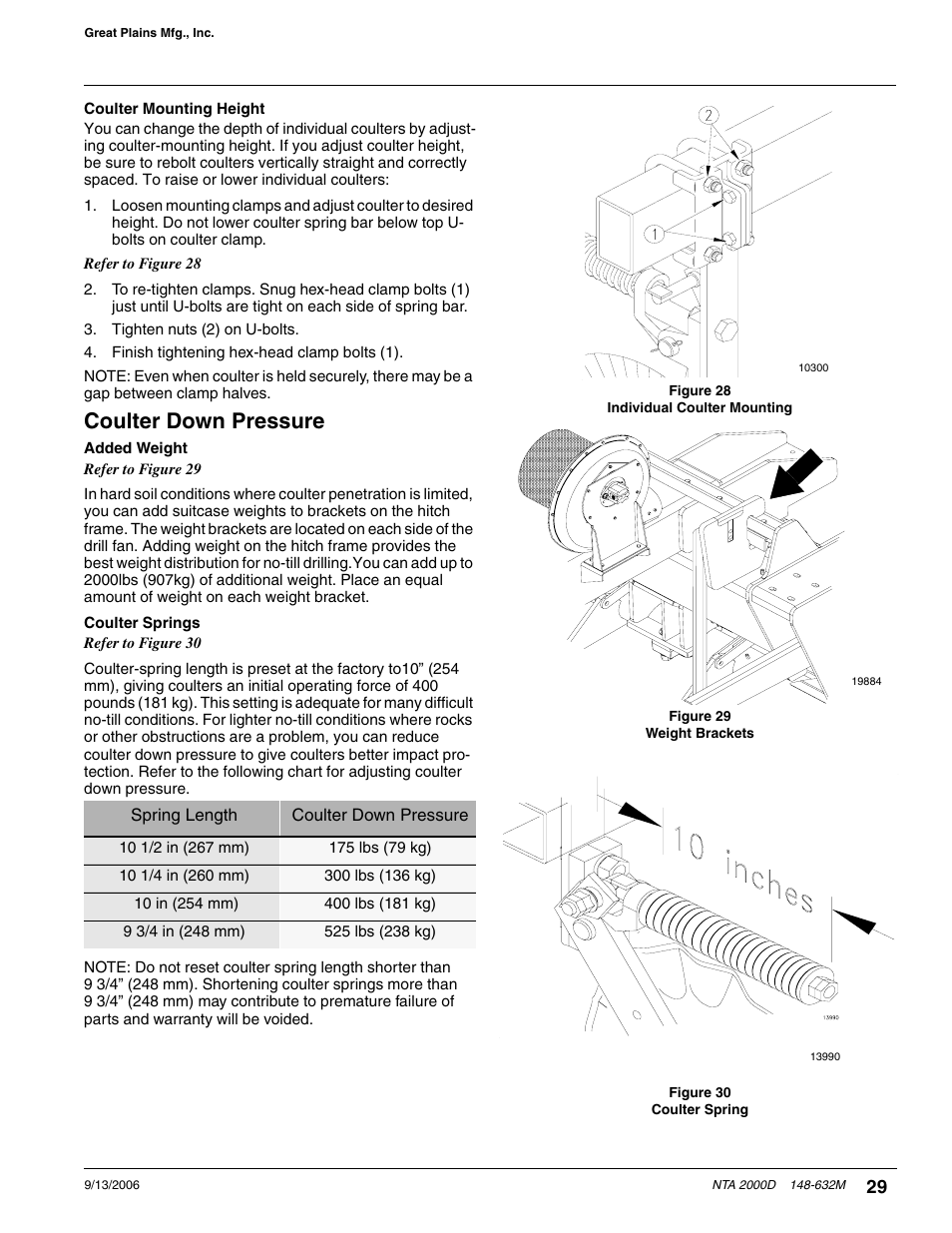 Great Plains Mfg., Inc.

Coulter Mounting Height

You can change the depth of individual coulters by adjusting coulter-mounting height. If you adjust coulter height, be sure to rebolt coulters vertically straight and correctly spaced. To raise or lower individual coulters:

1. Loosen mounting clamps and adjust coulter to desired height. Do not lower coulter spring bar below top U-bolts on coulter clamp.

Refer to Figure 28

2. To re-tighten clamps. Snug hex-head clamp bolts (1) just until U-bolts are tight on each side of spring bar.

3. Tighten nuts (2) on U-bolts.

4. Finish tightening hex-head clamp bolts (1).

NOTE: Even when coulter is held securely, there may be a gap between clamp halves.

Coulter Down Pressure

Added Weight

Refer to Figure 29

In hard soil conditions where coulter penetration is limited, you can add suitcase weights to brackets on the hitch frame. The weight brackets are located on each side of the drill fan. Adding weight on the hitch frame provides the best weight distribution for no-till drilling.You can add up to 2000lbs (907kg) of additional weight. Place an equal amount of weight on each weight bracket.

Coulter Springs

Refer to Figure 30

Coulter-spring length is preset at the factory to10” (254 mm), giving coulters an initial operating force of 400 pounds (181 kg). This setting is adequate for many difficult no-till conditions. For lighter no-till conditions where rocks or other obstructions are a problem, you can reduce coulter down pressure to give coulters better impact protection. Refer to the following chart for adjusting coulter down pressure.

| Spring Length | Coulter Down Pressure |
|---|---|
| 10 1/2 in (267 mm) | 175 lbs (79 kg) |
| 10 1/4 in (260 mm) | 300 lbs (136 kg) |
| 10 in (254 mm) | 400 lbs (181 kg) |
| 9 3/4 in (248 mm) | 525 lbs (238 kg) |

NOTE: Do not reset coulter spring length shorter than 9 3/4” (248 mm). Shortening coulter springs more than 9 3/4” (248 mm) may contribute to premature failure of parts and warranty will be voided.

2

1

10300

Figure 28
Individual Coulter Mounting

19884

Figure 29
Weight Brackets

10 inches

13990

13990

Figure 30
Coulter Spring

9/13/2006

NTA 2000D 148-632M 29